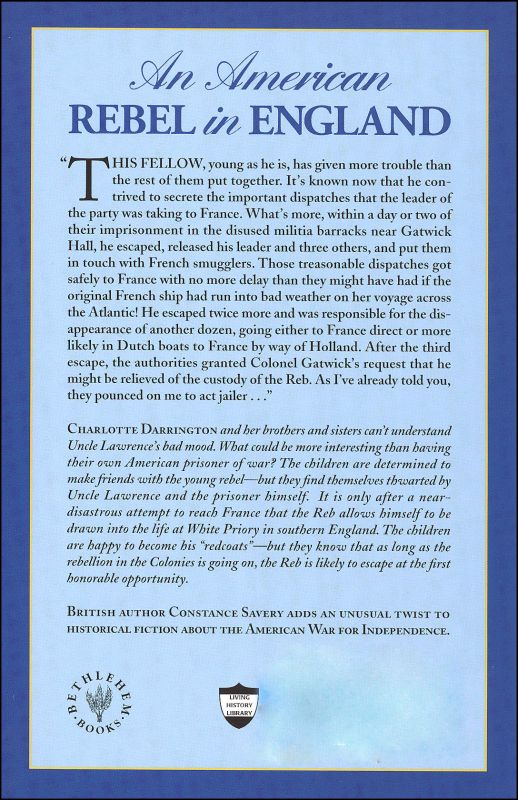 An American
REBEL in ENGLAND

"THIS FELLOW, young as he is, has given more trouble than the rest of them put together. It's known now that he contrived to secrete the important dispatches that the leader of the party was taking to France. What's more, within a day or two of their imprisonment in the disused militia barracks near Gatwick Hall, he escaped, released his leader and three others, and put them in touch with French smugglers. Those treasonable dispatches got safely to France with no more delay than they might have had if the original French ship had run into bad weather on her voyage across the Atlantic! He escaped twice more and was responsible for the disappearance of another dozen, going either to France direct or more likely in Dutch boats to France by way of Holland. After the third escape, the authorities granted Colonel Gatwick's request that he might be relieved of the custody of the Reb. As I've already told you, they pounced on me to act jailer . . ."

CHARLOTTE DARRINGTON and her brothers and sisters can't understand Uncle Lawrence's bad mood. What could be more interesting than having their own American prisoner of war? The children are determined to make friends with the young rebel—but they find themselves thwarted by Uncle Lawrence and the prisoner himself. It is only after a near-disastrous attempt to reach France that the Reb allows himself to be drawn into the life at White Priory in southern England. The children are happy to become his "redcoats"—but they know that as long as the rebellion in the Colonies is going on, the Reb is likely to escape at the first honorable opportunity.

BRITISH AUTHOR CONSTANCE SAVERY ADDS AN UNUSUAL TWIST TO HISTORICAL FICTION ABOUT THE AMERICAN WAR FOR INDEPENDENCE.

BETHLEHEM BOOKS

LIVING HISTORY LIBRARY